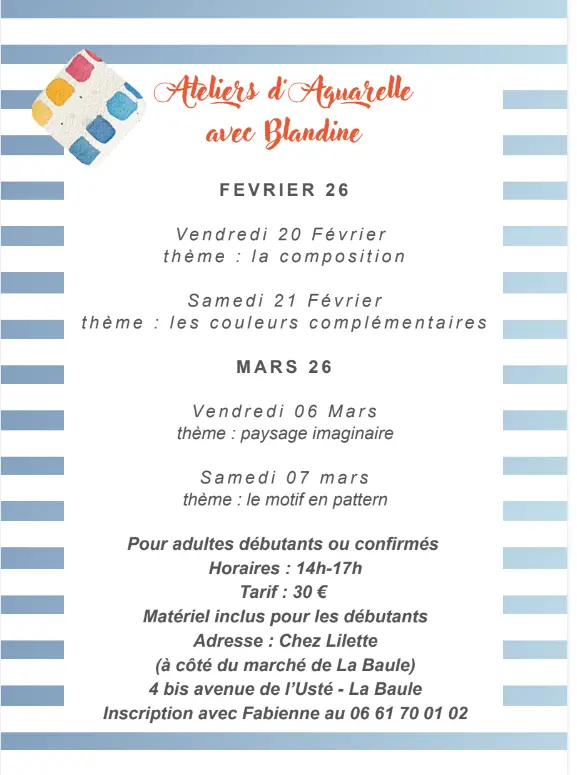 Ateliers d'Aquarelle avec Blandine

FEVRIER 26

Vendredi 20 Février
thème : la composition

Samedi 21 Février
thème : les couleurs complémentaires

MARS 26

Vendredi 06 Mars
thème : paysage imaginaire

Samedi 07 mars
thème : le motif en pattern

Pour adultes débutants ou confirmés
Horaires : 14h-17h
Tarif : 30 €
Matériel inclus pour les débutants
Adresse : Chez Lilette
(à côté du marché de La Baule)
4 bis avenue de l'Usté - La Baule
Inscription avec Fabienne au 06 61 70 01 02